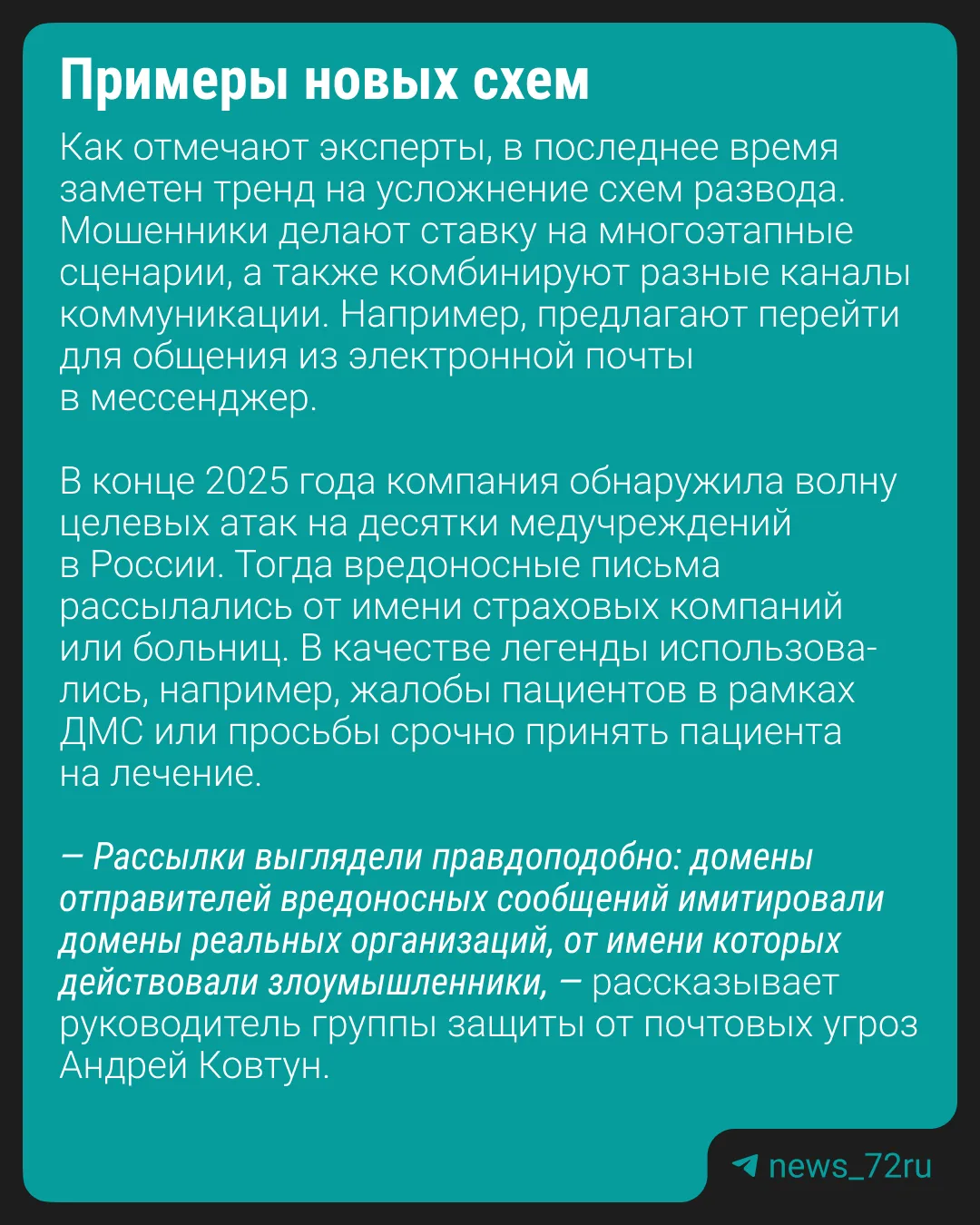 Примеры новых схем

Как отмечают эксперты, в последнее время заметен тренд на усложнение схем развода. Мошенники делают ставку на многоэтапные сценарии, а также комбинируют разные каналы коммуникации. Например, предлагают перейти для общения из электронной почты в мессенджер.

В конце 2025 года компания обнаружила волну целевых атак на десятки медучреждений в России. Тогда вредоносные письма рассылались от имени страховых компаний или больниц. В качестве легенды использовались, например, жалобы пациентов в рамках ДМС или просьбы срочно принять пациента на лечение.

— Рассылки выглядели правдоподобно: домены отправителей вредоносных сообщений имитировали домены реальных организаций, от имени которых действовали злоумышленники, — рассказывает руководитель группы защиты от почтовых угроз Андрей Ковтун.

news_72ru